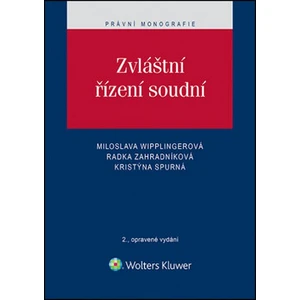 PRÁVNÍ MONOGRAFIE

Zvláštní řízení soudní

MILOSLAVA WIPPLINGEROVÁ
RADKA ZAHRADNÍKOVÁ
KRISTÝNA SPURNÁ

2., opravené vydání

Wolters Kluwer